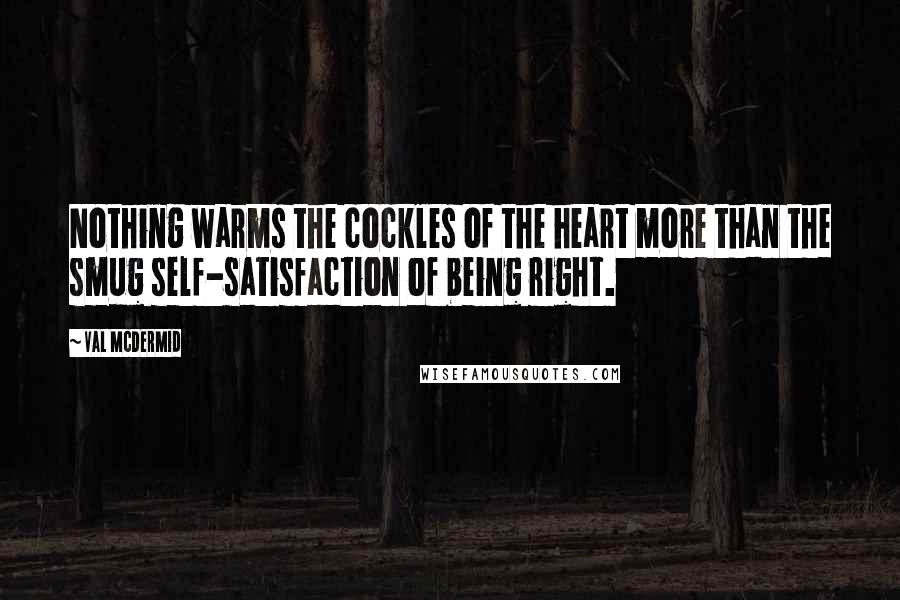 NOTHING WARMS THE COCKLES OF THE HEART MORE THAN THE SMUG SELF-SATISFACTION OF BEING RIGHT.

~ VAL MCDERMID

WISEFAMOUSQUOTES.COM